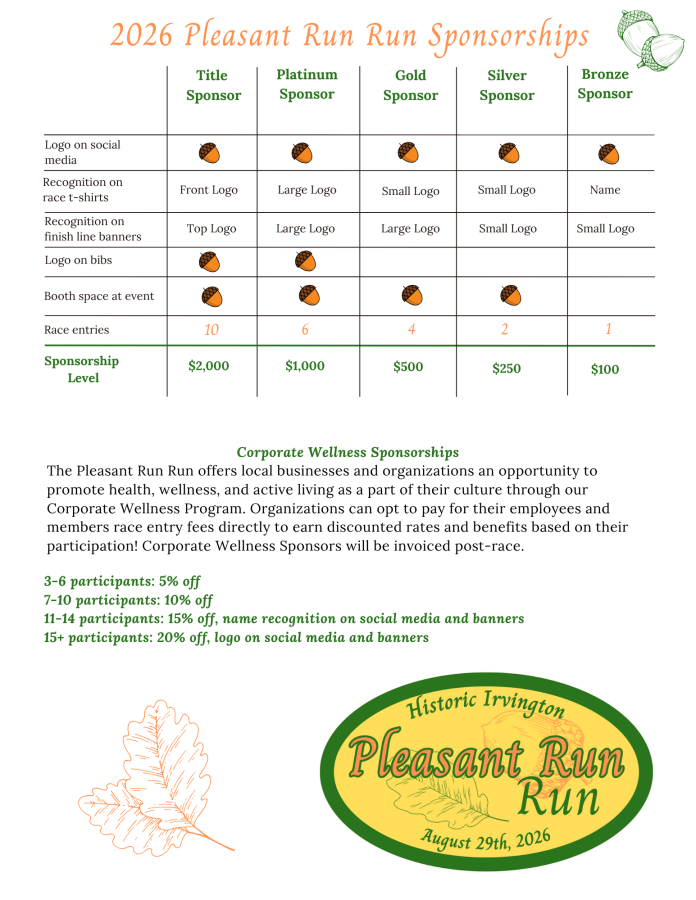 2026 Pleasant Run Run Sponsorships

| | Title Sponsor | Platinum Sponsor | Gold Sponsor | Silver Sponsor | Bronze Sponsor |
|---|---|---|---|---|---|
| Logo on social media | | | | | |
| Recognition on race t-shirts | Front Logo | Large Logo | Small Logo | Small Logo | Name |
| Recognition on finish line banners | Top Logo | Large Logo | Large Logo | Small Logo | Small Logo |
| Logo on bibs | | | | | |
| Booth space at event | | | | | |
| Race entries | 10 | 6 | 4 | 2 | 1 |
| Sponsorship Level | $2,000 | $1,000 | $500 | $250 | $100 |

Corporate Wellness Sponsorships
The Pleasant Run Run offers local businesses and organizations an opportunity to promote health, wellness, and active living as a part of their culture through our Corporate Wellness Program. Organizations can opt to pay for their employees and members race entry fees directly to earn discounted rates and benefits based on their participation! Corporate Wellness Sponsors will be invoiced post-race.

3-6 participants: 5% off
7-10 participants: 10% off
11-14 participants: 15% off, name recognition on social media and banners
15+ participants: 20% off, logo on social media and banners

Historic Irvington
Pleasant Run
Run
August 29th, 2026